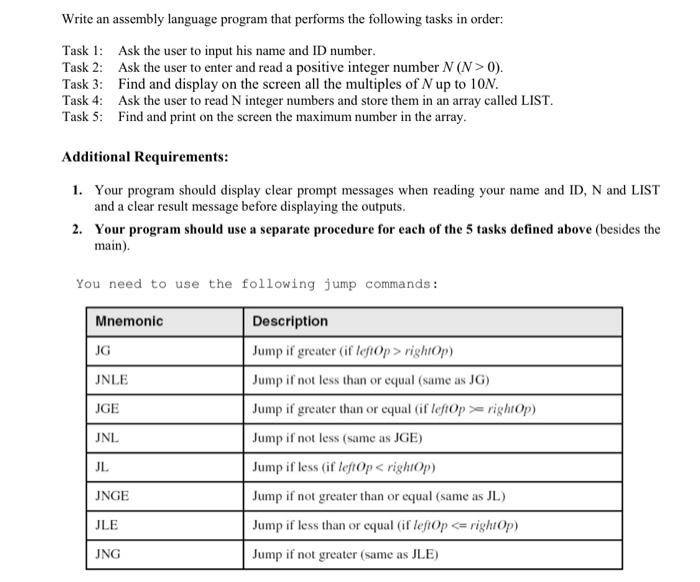 Write an assembly language program that performs the following tasks in order:

Task 1: Ask the user to input his name and ID number.
Task 2: Ask the user to enter and read a positive integer number $N$ ($N > 0$).
Task 3: Find and display on the screen all the multiples of $N$ up to $10N$.
Task 4: Ask the user to read N integer numbers and store them in an array called LIST.
Task 5: Find and print on the screen the maximum number in the array.

Additional Requirements:

1. Your program should display clear prompt messages when reading your name and ID, N and LIST and a clear result message before displaying the outputs.
2. Your program should use a separate procedure for each of the 5 tasks defined above (besides the main).

You need to use the following jump commands:

| Mnemonic | Description |
|---|---|
| JG | Jump if greater (if leftOp > rightOp) |
| JNLE | Jump if not less than or equal (same as JG) |
| JGE | Jump if greater than or equal (if leftOp >= rightOp) |
| JNL | Jump if not less (same as JGE) |
| JL | Jump if less (if leftOp < rightOp) |
| JNGE | Jump if not greater than or equal (same as JL) |
| JLE | Jump if less than or equal (if leftOp <= rightOp) |
| JNG | Jump if not greater (same as JLE) |